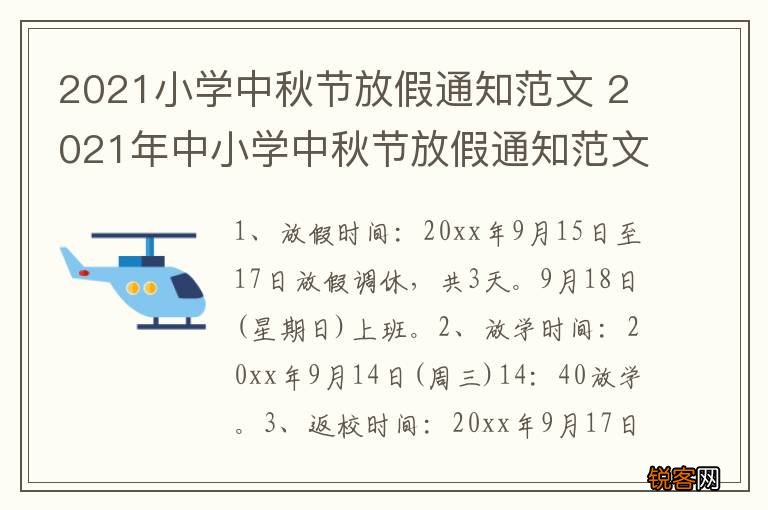 2021小学中秋节放假通知范文 2021年中小学中秋节放假通知范文

1、放假时间：20xx年9月15日至17日放假调休，共3天。9月18日(星期日)上班。2、放学时间：20xx年9月14日(周三)14：40放学。3、返校时间：20xx年9月17日

锐客网